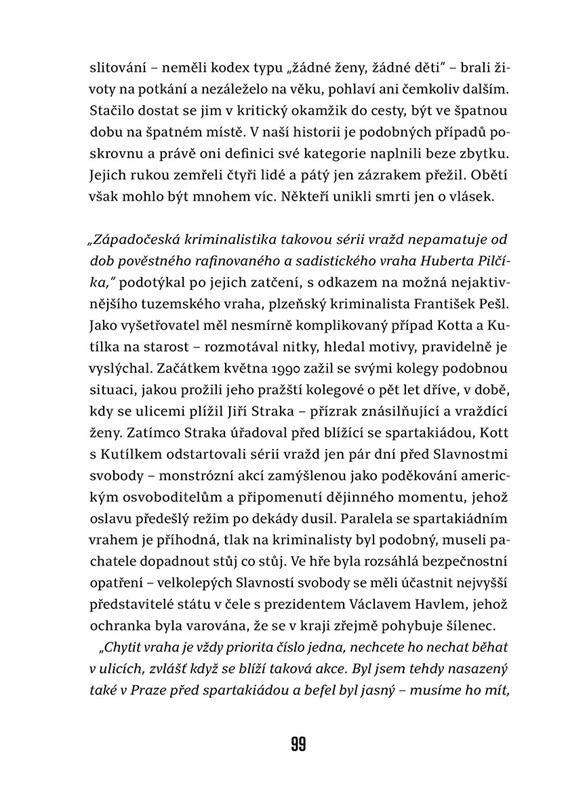 slitování – neměli kodex typu „žádné ženy, žádné děti" – brali životy na potkání a nezáleželo na věku, pohlaví ani čemkoliv dalším. Stačilo dostat se jim v kritický okamžik do cesty, být ve špatnou dobu na špatném místě. V naší historii je podobných případů poskrovnu a právě oni definici své kategorie naplnili beze zbytku. Jejich rukou zemřeli čtyři lidé a pátý jen zázrakem přežil. Obětí však mohlo být mnohem víc. Někteří unikli smrti jen o vlásek.

„Západočeská kriminalistika takovou sérii vražd nepamatuje od dob pověstného rafinovaného a sadistického vraha Huberta Pilčíka," podotýkal po jejich zatčení, s odkazem na možná nejaktivnějšího tuzemského vraha, plzeňský kriminalista František Pešl. Jako vyšetřovatel měl nesmírně komplikovaný případ Kotta a Kutílka na starost – rozmotával nitky, hledal motivy, pravidelně je vyslýchal. Začátkem května 1990 zažil se svými kolegy podobnou situaci, jakou prožili jeho pražští kolegové o pět let dříve, v době, kdy se ulicemi plížil Jiří Straka – přízrak znásilňující a vraždící ženy. Zatímco Straka úřadoval před blížící se spartakiádou, Kott s Kutílkem odstartovali sérii vražd jen pár dní před Slavnostmi svobody – monstrózní akcí zamýšlenou jako poděkování americkým osvoboditelům a připomenutí dějinného momentu, jehož oslavu předešlý režim po dekády dusil. Paralela se spartakiádním vrahem je příhodná, tlak na kriminalisty byl podobný, museli pachatele dopadnout stůj co stůj. Ve hře byla rozsáhlá bezpečnostní opatření – velkolepých Slavností svobody se měli účastnit nejvyšší představitelé státu v čele s prezidentem Václavem Havlem, jehož ochranka byla varována, že se v kraji zřejmě pohybuje šílenec.

„Chytit vraha je vždy priorita číslo jedna, nechcete ho nechat běhat v ulicích, zvlášť když se blíží taková akce. Byl jsem tehdy nasazený také v Praze před spartakiádou a befel byl jasný – musíme ho mít,

99